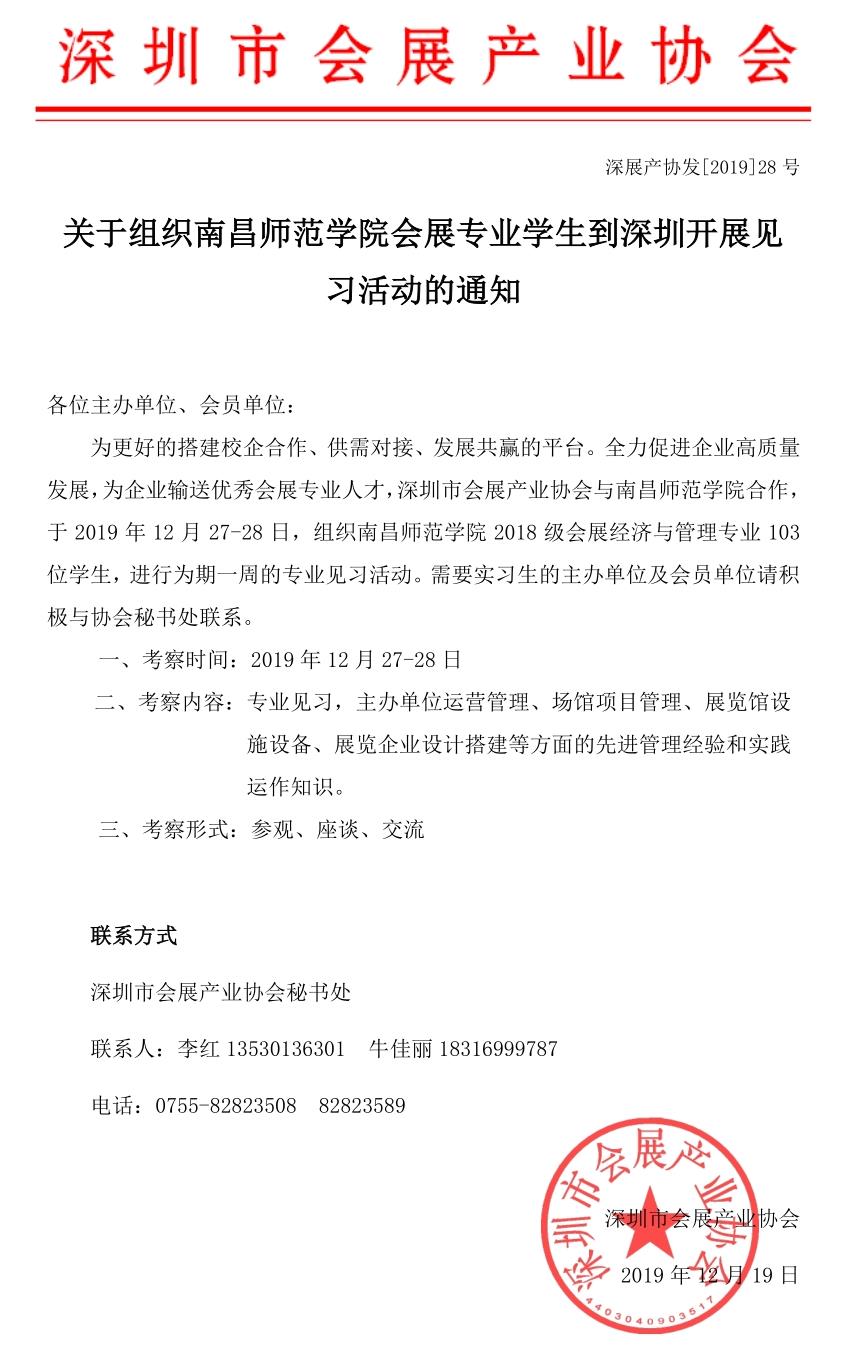 深圳市会展产业协会

深展产协发[2019]28 号

关于组织南昌师范学院会展专业学生到深圳开展见习活动的通知

各位主办单位、会员单位：

为更好的搭建校企合作、供需对接、发展共赢的平台。全力促进企业高质量发展，为企业输送优秀会展专业人才，深圳市会展产业协会与南昌师范学院合作，于 2019 年 12 月 27-28 日，组织南昌师范学院 2018 级会展经济与管理专业 103 位学生，进行为期一周的专业见习活动。需要实习生的主办单位及会员单位请积极与协会秘书处联系。

一、考察时间：2019 年 12 月 27-28 日

二、考察内容：专业见习，主办单位运营管理、场馆项目管理、展览馆设施设备、展览企业设计搭建等方面的先进管理经验和实践运作知识。

三、考察形式：参观、座谈、交流

联系方式

深圳市会展产业协会秘书处

联系人：李红 13530136301　牛佳丽 18316999787

电话：0755-82823508　82823589

深圳市会展产业协会

2019 年 12 月 19 日

深圳市会展产业协会

4403040903517